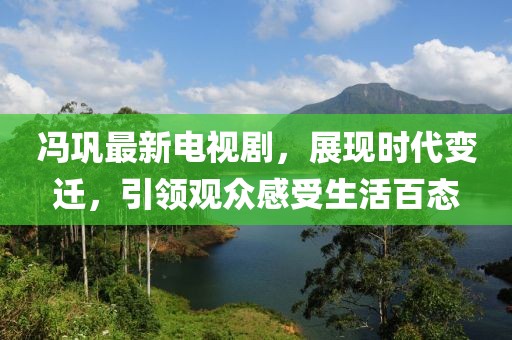 冯巩最新电视剧，展现时代变迁，引领观众感受生活百态